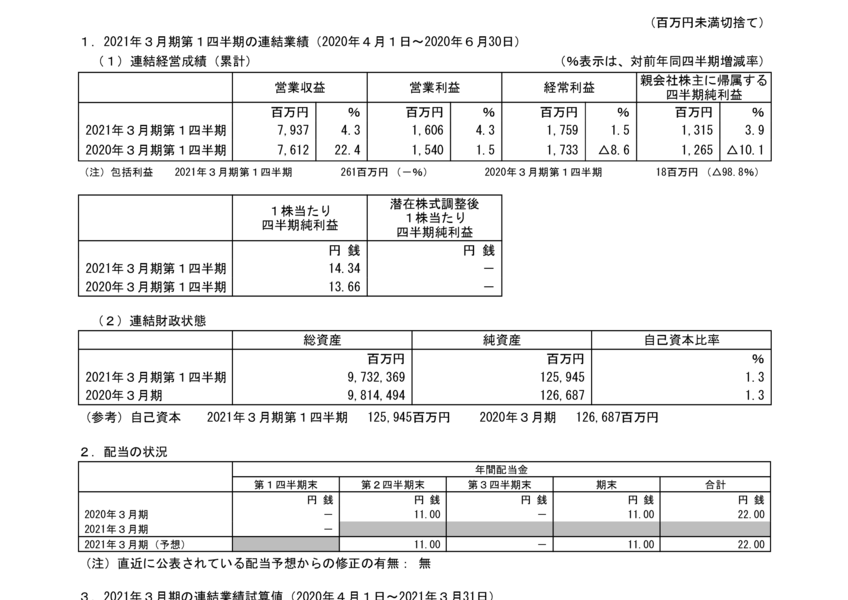 （百万円未満切捨て）

1．2021年３月期第１四半期の連結業績（2020年４月１日～2020年６月30日）

（１）連結経営成績（累計）　（%表示は、対前年同四半期増減率）

| | 営業収益 | | 営業利益 | | 経常利益 | | 親会社株主に帰属する四半期純利益 | |
|---|---|---|---|---|---|---|---|---|
| | 百万円 | % | 百万円 | % | 百万円 | % | 百万円 | % |
| 2021年３月期第１四半期 | 7,937 | 4.3 | 1,606 | 4.3 | 1,759 | 1.5 | 1,315 | 3.9 |
| 2020年３月期第１四半期 | 7,612 | 22.4 | 1,540 | 1.5 | 1,733 | △8.6 | 1,265 | △10.1 |

（注）包括利益　2021年３月期第１四半期　261百万円（－%）　2020年３月期第１四半期　18百万円（△98.8%）

| | １株当たり四半期純利益 | 潜在株式調整後１株当たり四半期純利益 |
|---|---|---|
| | 円 銭 | 円 銭 |
| 2021年３月期第１四半期 | 14.34 | － |
| 2020年３月期第１四半期 | 13.66 | － |

（２）連結財政状態

| | 総資産 | 純資産 | 自己資本比率 |
|---|---|---|---|
| | 百万円 | 百万円 | % |
| 2021年３月期第１四半期 | 9,732,369 | 125,945 | 1.3 |
| 2020年３月期 | 9,814,494 | 126,687 | 1.3 |

（参考）自己資本　2021年３月期第１四半期　125,945百万円　2020年３月期　126,687百万円

2．配当の状況

| | 年間配当金 | | | | |
|---|---|---|---|---|---|
| | 第１四半期末 | 第２四半期末 | 第３四半期末 | 期末 | 合計 |
| | 円 銭 | 円 銭 | 円 銭 | 円 銭 | 円 銭 |
| 2020年３月期 | － | 11.00 | － | 11.00 | 22.00 |
| 2021年３月期 | － | | | | |
| 2021年３月期（予想） | | 11.00 | － | 11.00 | 22.00 |

（注）直近に公表されている配当予想からの修正の有無：　無

3．2021年３月期の連結業績試算値（2020年４月１日～2021年３月31日）